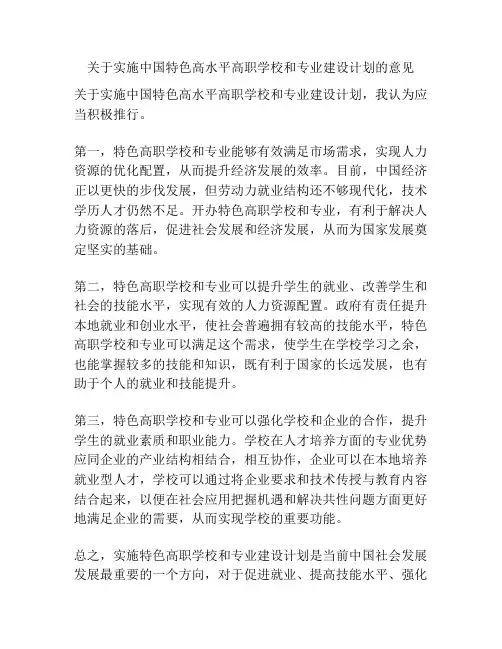 关于实施中国特色高水平高职学校和专业建设计划的意见

关于实施中国特色高水平高职学校和专业建设计划，我认为应当积极推行。

第一，特色高职学校和专业能够有效满足市场需求，实现人力资源的优化配置，从而提升经济发展的效率。目前，中国经济正以更快的步伐发展，但劳动力就业结构还不够现代化，技术学历人才仍然不足。开办特色高职学校和专业，有利于解决人力资源的落后，促进社会发展和经济发展，从而为国家发展奠定坚实的基础。

第二，特色高职学校和专业可以提升学生的就业、改善学生和社会的技能水平，实现有效的人力资源配置。政府有责任提升本地就业和创业水平，使社会普遍拥有较高的技能水平，特色高职学校和专业可以满足这个需求，使学生在学校学习之余，也能掌握较多的技能和知识，既有利于国家的长远发展，也有助于个人的就业和技能提升。

第三，特色高职学校和专业可以强化学校和企业的合作，提升学生的就业素质和职业能力。学校在人才培养方面的专业优势应同企业的产业结构相结合，相互协作，企业可以在本地培养就业型人才，学校可以通过将企业要求和技术传授与教育内容结合起来，以便在社会应用把握机遇和解决共性问题方面更好地满足企业的需要，从而实现学校的重要功能。

总之，实施特色高职学校和专业建设计划是当前中国社会发展发展最重要的一个方向，对于促进就业、提高技能水平、强化